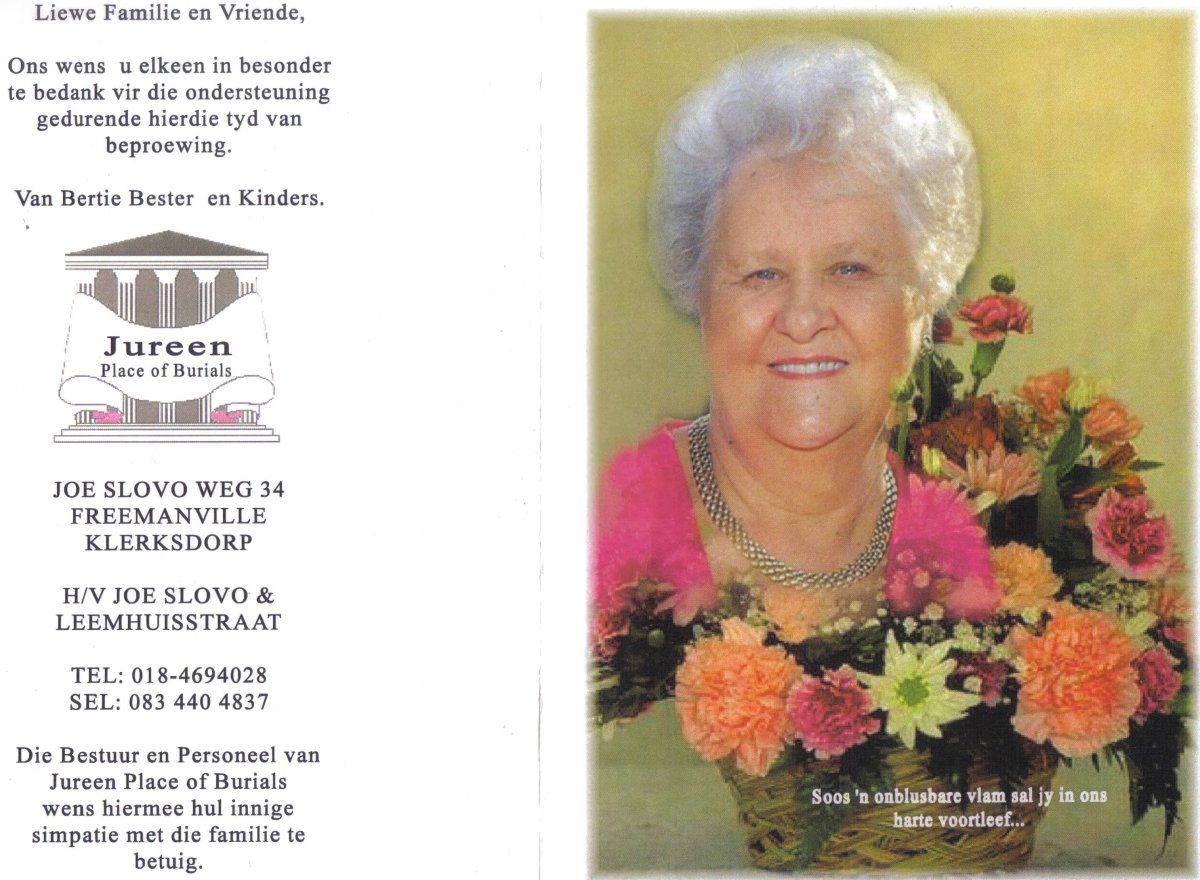 Liewe Familie en Vriende,

Ons wens u elkeen in besonder te bedank vir die ondersteuning gedurende hierdie tyd van beproewing.

Van Bertie Bester en Kinders.

Jureen
Place of Burials

JOE SLOVO WEG 34
FREEMANVILLE
KLERKSDORP

H/V JOE SLOVO &
LEEMHUISSTRAAT

TEL: 018-4694028
SEL: 083 440 4837

Die Bestuur en Personeel van Jureen Place of Burials wens hiermee hul innige simpatie met die familie te betuig.

Soos 'n onblusbare vlam sal jy in ons harte voortleef...